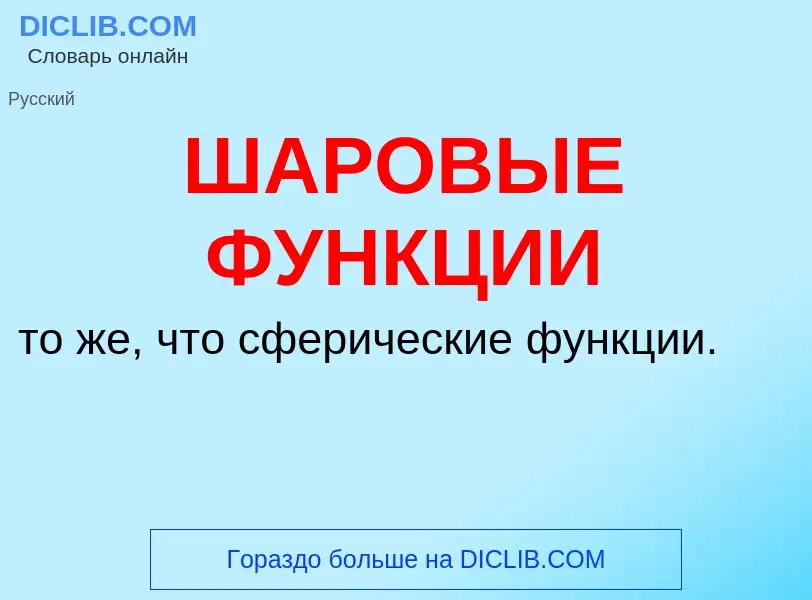 DICLIB.COM
Словарь онлайн

Русский

ШАРОВЫЕ ФУНКЦИИ

то же, что сферические функции.

Гораздо больше на DICLIB.COM